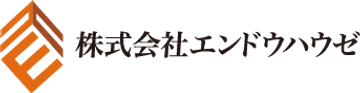 株式会社エンドウハウゼ